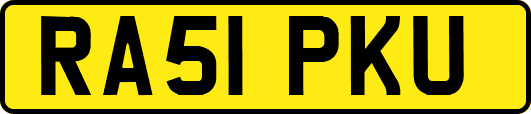 RA51 PKU